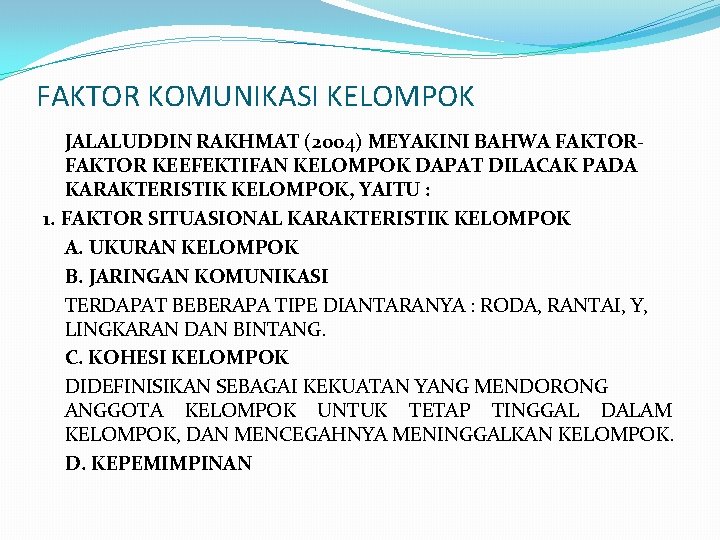 FAKTOR KOMUNIKASI KELOMPOK

JALALUDDIN RAKHMAT (2004) MEYAKINI BAHWA FAKTOR-FAKTOR KEEFEKTIFAN KELOMPOK DAPAT DILACAK PADA KARAKTERISTIK KELOMPOK, YAITU :

1. FAKTOR SITUASIONAL KARAKTERISTIK KELOMPOK

A. UKURAN KELOMPOK

B. JARINGAN KOMUNIKASI

TERDAPAT BEBERAPA TIPE DIANTARANYA : RODA, RANTAI, Y, LINGKARAN DAN BINTANG.

C. KOHESI KELOMPOK

DIDEFINISIKAN SEBAGAI KEKUATAN YANG MENDORONG ANGGOTA KELOMPOK UNTUK TETAP TINGGAL DALAM KELOMPOK, DAN MENCEGAHNYA MENINGGALKAN KELOMPOK.

D. KEPEMIMPINAN